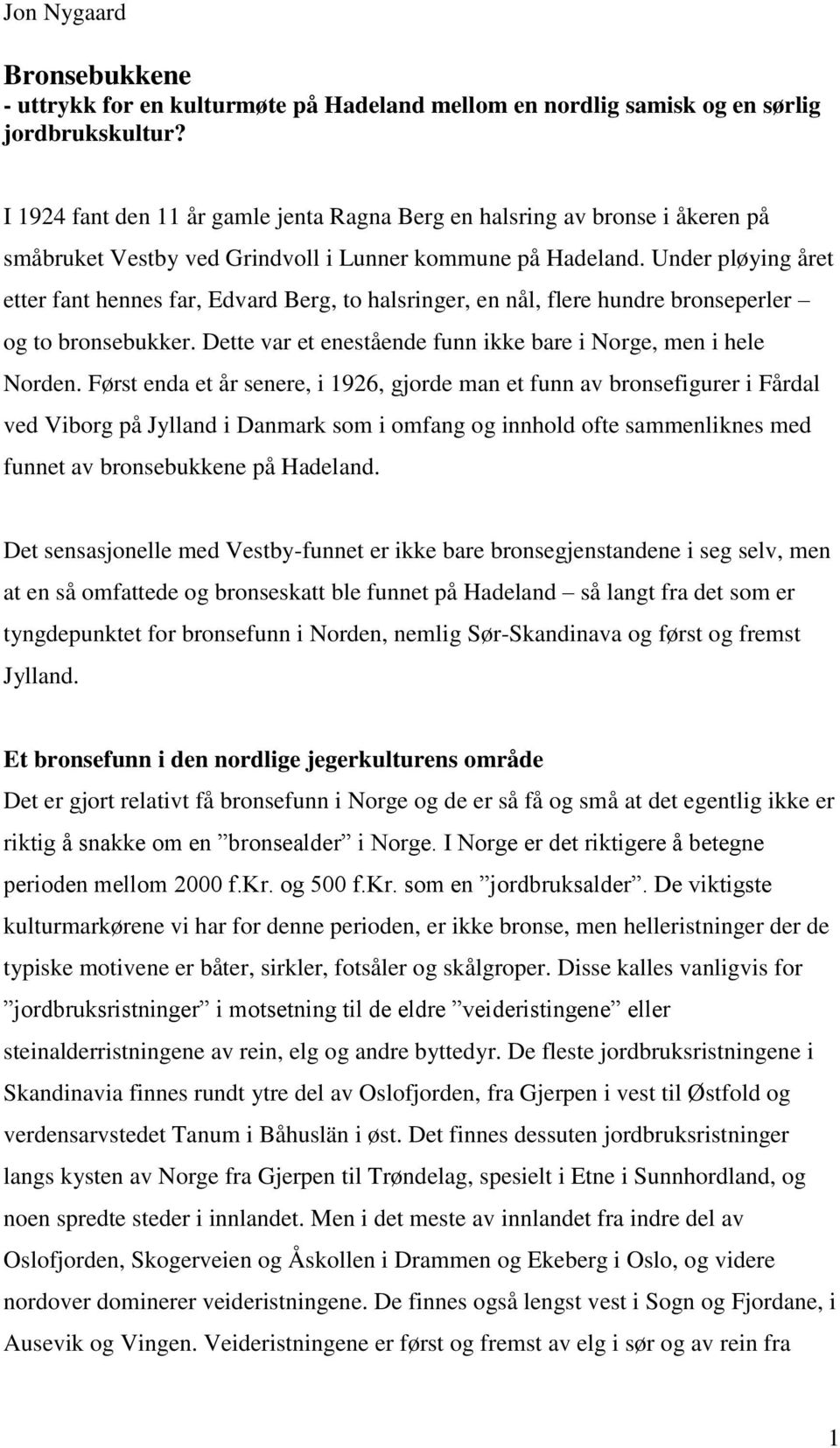 Jon Nygaard

Bronsebukkene
- uttrykk for en kulturmøte på Hadeland mellom en nordlig samisk og en sørlig jordbrukskultur?

I 1924 fant den 11 år gamle jenta Ragna Berg en halsring av bronse i åkeren på småbruket Vestby ved Grindvoll i Lunner kommune på Hadeland. Under pløying året etter fant hennes far, Edvard Berg, to halsringer, en nål, flere hundre bronseperler – og to bronsebukker. Dette var et enestående funn ikke bare i Norge, men i hele Norden. Først enda et år senere, i 1926, gjorde man et funn av bronsefigurer i Fårdal ved Viborg på Jylland i Danmark som i omfang og innhold ofte sammenliknes med funnet av bronsebukkene på Hadeland.

Det sensasjonelle med Vestby-funnet er ikke bare bronsegjenstandene i seg selv, men at en så omfattede og bronseskatt ble funnet på Hadeland – så langt fra det som er tyngdepunktet for bronsefunn i Norden, nemlig Sør-Skandinava og først og fremst Jylland.

Et bronsefunn i den nordlige jegerkulturens område
Det er gjort relativt få bronsefunn i Norge og de er så få og små at det egentlig ikke er riktig å snakke om en ”bronsealder” i Norge. I Norge er det riktigere å betegne perioden mellom 2000 f.Kr. og 500 f.Kr. som en ”jordbruksalder”. De viktigste kulturmarkørene vi har for denne perioden, er ikke bronse, men helleristninger der de typiske motivene er båter, sirkler, fotsåler og skålgroper. Disse kalles vanligvis for ”jordbruksristninger” i motsetning til de eldre ”veideristingene” eller steinalderristningene av rein, elg og andre byttedyr. De fleste jordbruksristningene i Skandinavia finnes rundt ytre del av Oslofjorden, fra Gjerpen i vest til Østfold og verdensarvstedet Tanum i Båhuslän i øst. Det finnes dessuten jordbruksristninger langs kysten av Norge fra Gjerpen til Trøndelag, spesielt i Etne i Sunnhordland, og noen spredte steder i innlandet. Men i det meste av innlandet fra indre del av Oslofjorden, Skogerveien og Åskollen i Drammen og Ekeberg i Oslo, og videre nordover dominerer veideristningene. De finnes også lengst vest i Sogn og Fjordane, i Ausevik og Vingen. Veideristningene er først og fremst av elg i sør og av rein fra

1